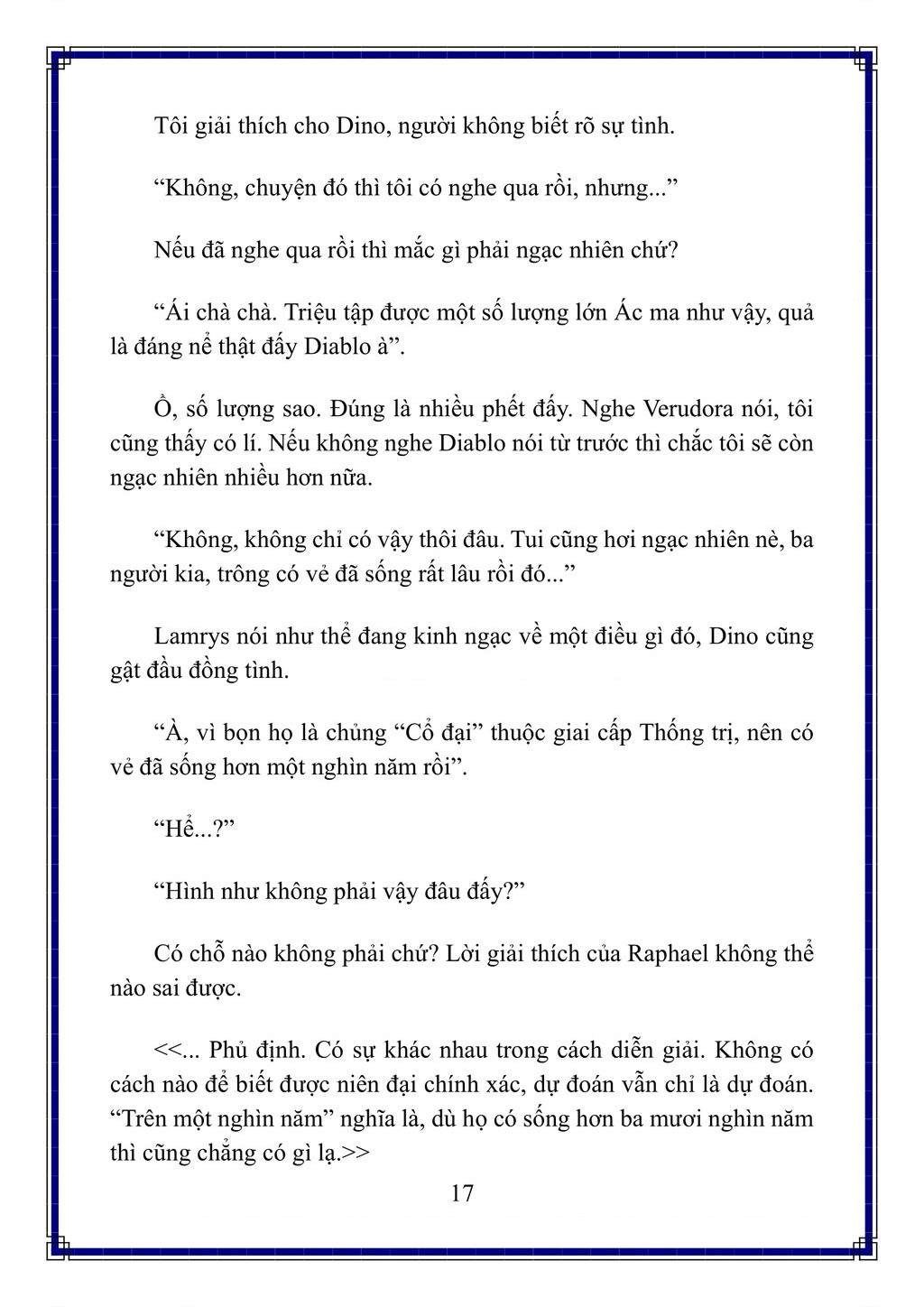 Tôi giải thích cho Dino, người không biết rõ sự tình.

“Không, chuyện đó thì tôi có nghe qua rồi, nhưng...”

Nếu đã nghe qua rồi thì mắc gì phải ngạc nhiên chứ?

“Ái chà chà. Triệu tập được một số lượng lớn Ác ma như vậy, quả là đáng nể thật đấy Diablo à”.

Ồ, số lượng sao. Đúng là nhiều phết đấy. Nghe Verudora nói, tôi cũng thấy có lí. Nếu không nghe Diablo nói từ trước thì chắc tôi sẽ còn ngạc nhiên nhiều hơn nữa.

“Không, không chỉ có vậy thôi đâu. Tui cũng hơi ngạc nhiên nè, ba người kia, trông có vẻ đã sống rất lâu rồi đó...”

Lamrys nói như thể đang kinh ngạc về một điều gì đó, Dino cũng gật đầu đồng tình.

“À, vì bọn họ là chủng “Cổ đại” thuộc giai cấp Thống trị, nên có vẻ đã sống hơn một nghìn năm rồi”.

“Hể...?”

“Hình như không phải vậy đâu đấy?”

Có chỗ nào không phải chứ? Lời giải thích của Raphael không thể nào sai được.

<<... Phủ định. Có sự khác nhau trong cách diễn giải. Không có cách nào để biết được niên đại chính xác, dự đoán vẫn chỉ là dự đoán. “Trên một nghìn năm” nghĩa là, dù họ có sống hơn ba mươi nghìn năm thì cũng chẳng có gì lạ.>>

17